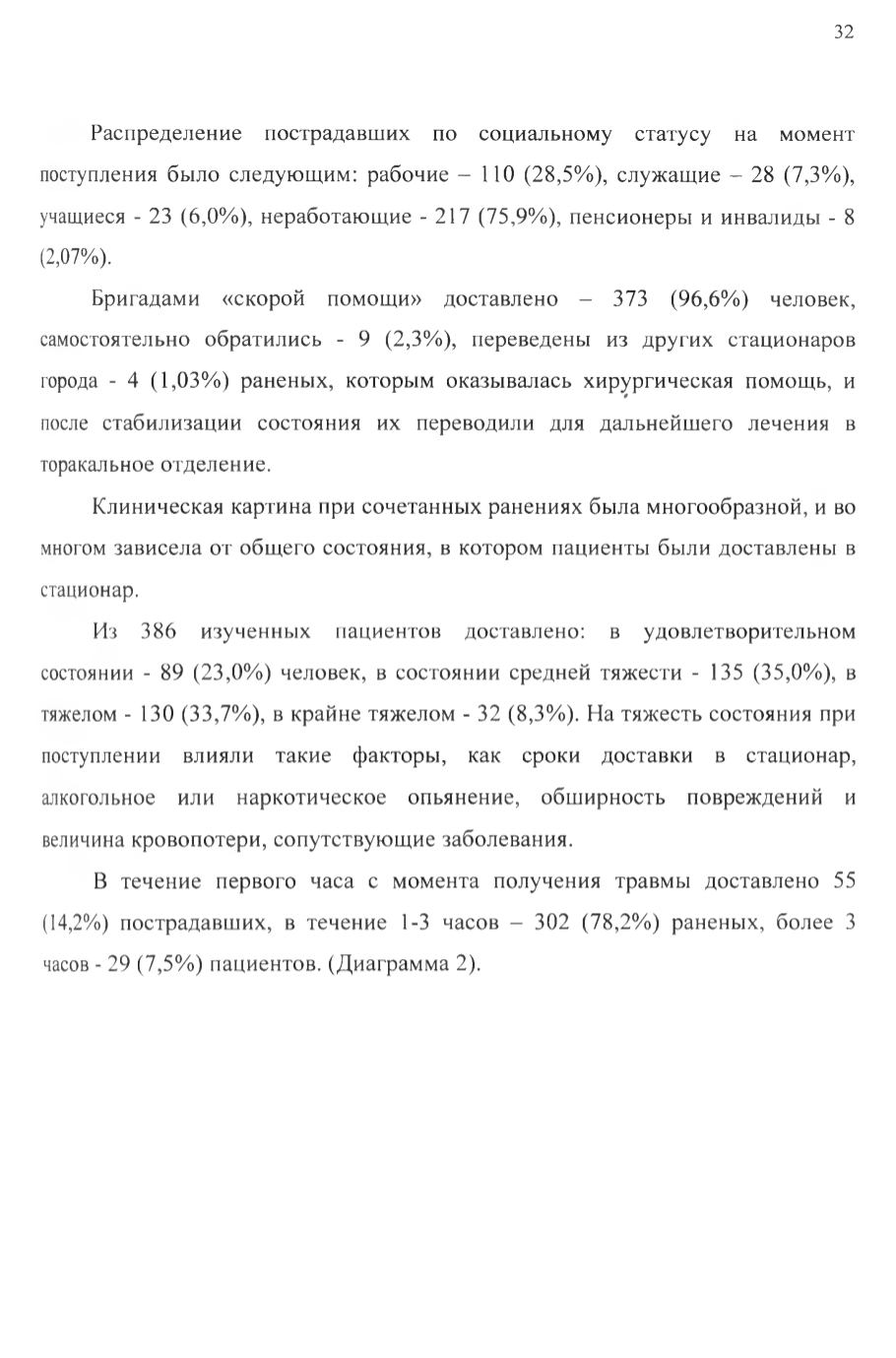 32

Распределение пострадавших по социальному статусу на момент поступления было следующим: рабочие – 110 (28,5%), служащие – 28 (7,3%), учащиеся - 23 (6,0%), неработающие - 217 (75,9%), пенсионеры и инвалиды - 8 (2,07%).

Бригадами «скорой помощи» доставлено – 373 (96,6%) человек, самостоятельно обратились - 9 (2,3%), переведены из других стационаров города - 4 (1,03%) раненых, которым оказывалась хирургическая помощь, и после стабилизации состояния их переводили для дальнейшего лечения в торакальное отделение.

Клиническая картина при сочетанных ранениях была многообразной, и во многом зависела от общего состояния, в котором пациенты были доставлены в стационар.

Из 386 изученных пациентов доставлено: в удовлетворительном состоянии - 89 (23,0%) человек, в состоянии средней тяжести - 135 (35,0%), в тяжелом - 130 (33,7%), в крайне тяжелом - 32 (8,3%). На тяжесть состояния при поступлении влияли такие факторы, как сроки доставки в стационар, алкогольное или наркотическое опьянение, обширность повреждений и величина кровопотери, сопутствующие заболевания.

В течение первого часа с момента получения травмы доставлено 55 (14,2%) пострадавших, в течение 1-3 часов – 302 (78,2%) раненых, более 3 часов - 29 (7,5%) пациентов. (Диаграмма 2).